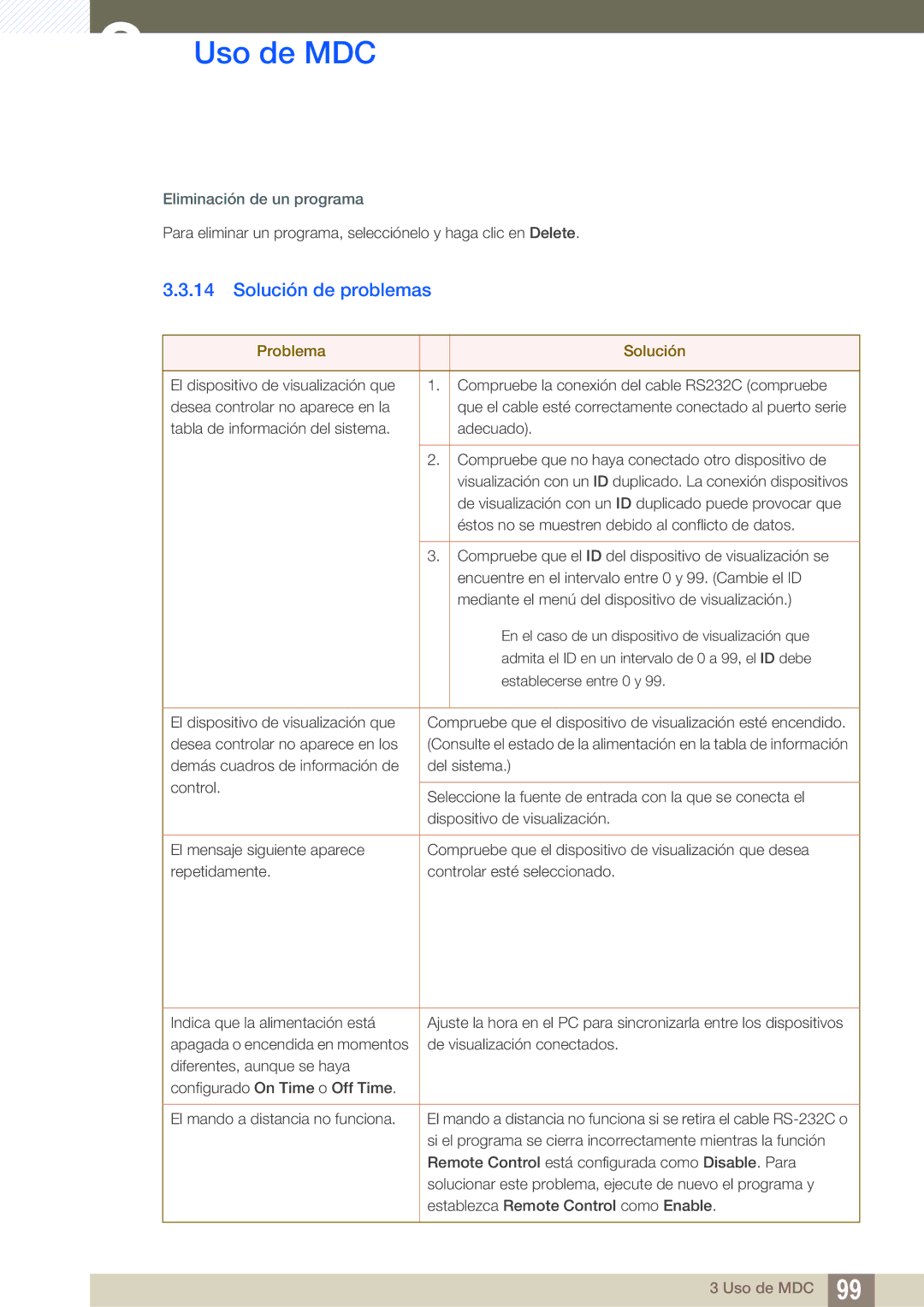 Uso de MDC

Eliminación de un programa

Para eliminar un programa, selecciónelo y haga clic en Delete.

3.3.14 Solución de problemas

| Problema | | Solución |
|---|---|---|
| El dispositivo de visualización que desea controlar no aparece en la tabla de información del sistema. | 1. | Compruebe la conexión del cable RS232C (compruebe que el cable esté correctamente conectado al puerto serie adecuado). |
| | 2. | Compruebe que no haya conectado otro dispositivo de visualización con un ID duplicado. La conexión dispositivos de visualización con un ID duplicado puede provocar que éstos no se muestren debido al conflicto de datos. |
| | 3. | Compruebe que el ID del dispositivo de visualización se encuentre en el intervalo entre 0 y 99. (Cambie el ID mediante el menú del dispositivo de visualización.) En el caso de un dispositivo de visualización que admita el ID en un intervalo de 0 a 99, el ID debe establecerse entre 0 y 99. |
| El dispositivo de visualización que desea controlar no aparece en los demás cuadros de información de control. | | Compruebe que el dispositivo de visualización esté encendido. (Consulte el estado de la alimentación en la tabla de información del sistema.) |
| | | Seleccione la fuente de entrada con la que se conecta el dispositivo de visualización. |
| El mensaje siguiente aparece repetidamente. | | Compruebe que el dispositivo de visualización que desea controlar esté seleccionado. |
| Indica que la alimentación está apagada o encendida en momentos diferentes, aunque se haya configurado On Time o Off Time. | | Ajuste la hora en el PC para sincronizarla entre los dispositivos de visualización conectados. |
| El mando a distancia no funciona. | | El mando a distancia no funciona si se retira el cable RS-232C o si el programa se cierra incorrectamente mientras la función Remote Control está configurada como Disable. Para solucionar este problema, ejecute de nuevo el programa y establezca Remote Control como Enable. |

3 Uso de MDC 99